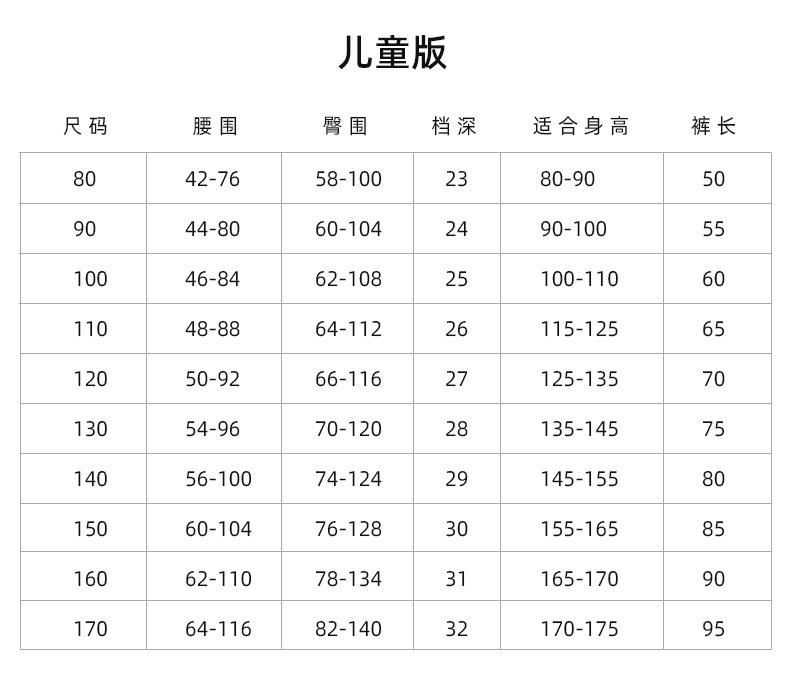 儿童版

| 尺码 | 腰围 | 臀围 | 档深 | 适合身高 | 裤长 |
|---|---|---|---|---|---|
| 80 | 42-76 | 58-100 | 23 | 80-90 | 50 |
| 90 | 44-80 | 60-104 | 24 | 90-100 | 55 |
| 100 | 46-84 | 62-108 | 25 | 100-110 | 60 |
| 110 | 48-88 | 64-112 | 26 | 115-125 | 65 |
| 120 | 50-92 | 66-116 | 27 | 125-135 | 70 |
| 130 | 54-96 | 70-120 | 28 | 135-145 | 75 |
| 140 | 56-100 | 74-124 | 29 | 145-155 | 80 |
| 150 | 60-104 | 76-128 | 30 | 155-165 | 85 |
| 160 | 62-110 | 78-134 | 31 | 165-170 | 90 |
| 170 | 64-116 | 82-140 | 32 | 170-175 | 95 |